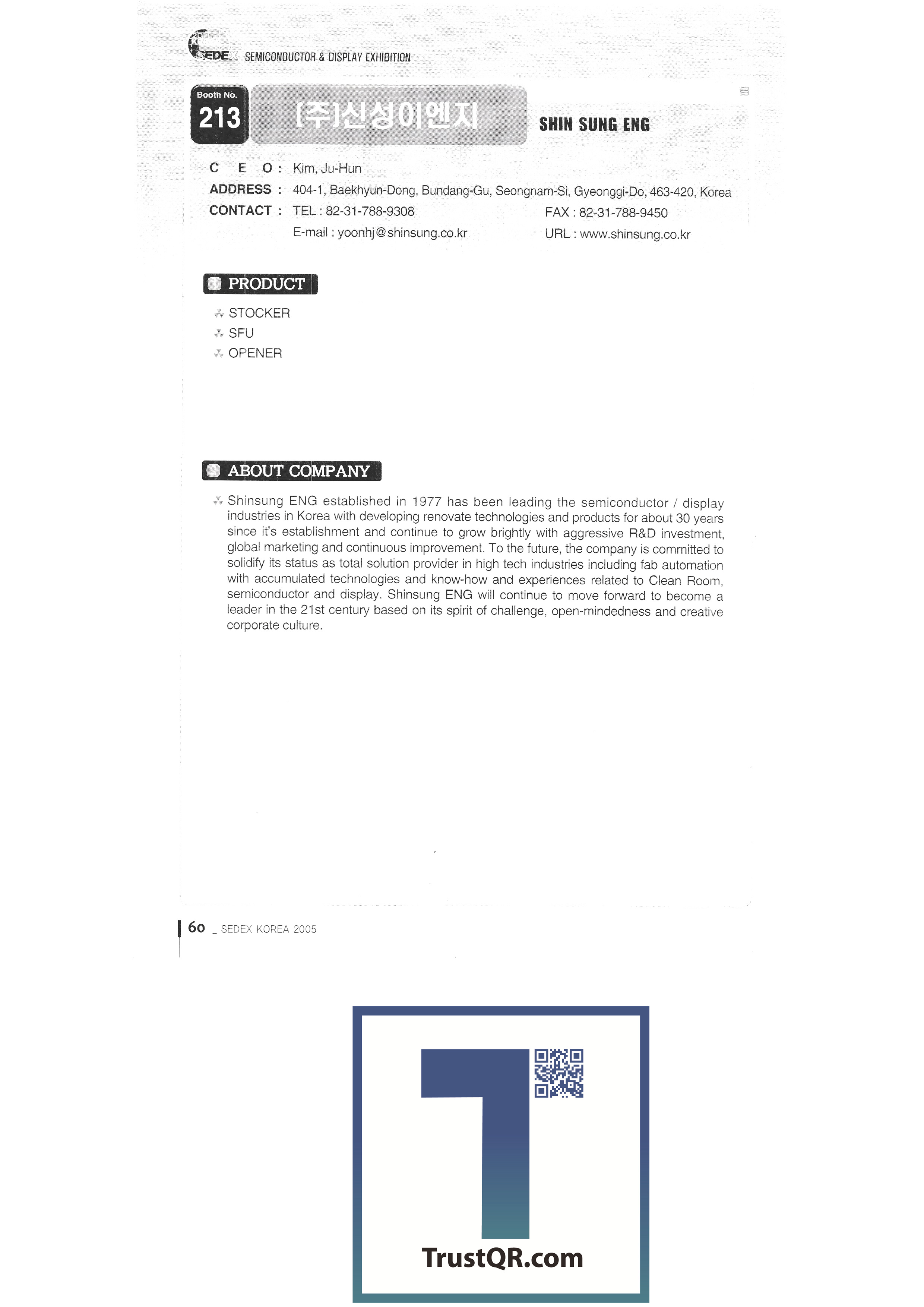 SEDEX SEMICONDUCTOR & DISPLAY EXHIBITION

Booth No.
213

(주)신성이엔지

SHIN SUNG ENG

C E O : Kim, Ju-Hun
ADDRESS : 404-1, Baekhyun-Dong, Bundang-Gu, Seongnam-Si, Gyeonggi-Do, 463-420, Korea
CONTACT : TEL : 82-31-788-9308 FAX : 82-31-788-9450
E-mail : yoonhj@shinsung.co.kr URL : www.shinsung.co.kr

1 PRODUCT

STOCKER
SFU
OPENER

2 ABOUT COMPANY

Shinsung ENG established in 1977 has been leading the semiconductor / display industries in Korea with developing renovate technologies and products for about 30 years since it's establishment and continue to grow brightly with aggressive R&D investment, global marketing and continuous improvement. To the future, the company is committed to solidify its status as total solution provider in high tech industries including fab automation with accumulated technologies and know-how and experiences related to Clean Room, semiconductor and display. Shinsung ENG will continue to move forward to become a leader in the 21st century based on its spirit of challenge, open-mindedness and creative corporate culture.

60 _ SEDEX KOREA 2005

TrustQR.com